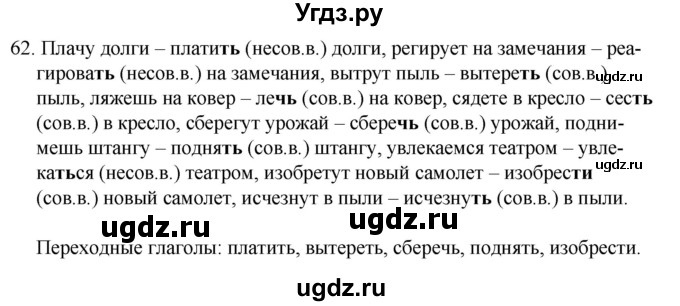 Угдз.ру

62. Плачу долги – платить (несов.в.) долги, регирует на замечания – реагировать (несов.в.) на замечания, вытрут пыль – вытереть (сов.в.) пыль, ляжешь на ковер – лечь (сов.в.) на ковер, сядете в кресло – сесть (сов.в.) в кресло, сберегут урожай – сберечь (сов.в.) урожай, поднимешь штангу – поднять (сов.в.) штангу, увлекаемся театром – увлекаться (несов.в.) театром, изобретут новый самолет – изобрести (сов.в.) новый самолет, исчезнут в пыли – исчезнуть (сов.в.) в пыли.

ugdz.ru ugdz.ru ugdz.ru ugdz.ru

Переходные глаголы: платить, вытереть, сберечь, поднять, изобрести.

ugdz.ru